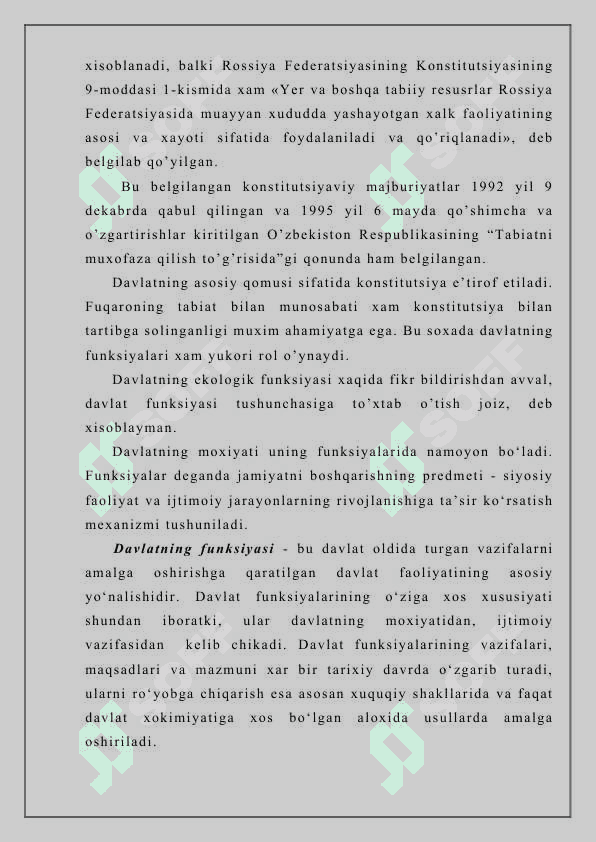 xisoblanadi, balki Rossiya Federatsiyasining Konstitutsiyasining 9-moddasi 1-kismida xam «Yer va boshqa tabiiy resusrlar Rossiya Federatsiyasida muayyan xududda yashayotgan xalk faoliyatining asosi va xayoti sifatida foydalaniladi va qo'riqlanadi», deb belgilab qo'yilgan.

Bu belgilangan konstitutsiyaviy majburiyatlar 1992 yil 9 dekabrda qabul qilingan va 1995 yil 6 mayda qo'shimcha va o'zgartirishlar kiritilgan O'zbekiston Respublikasining "Tabiatni muxofaza qilish to'g'risida"gi qonunda ham belgilangan.

Davlatning asosiy qomusi sifatida konstitutsiya e'tirof etiladi. Fuqaroning tabiat bilan munosabati xam konstitutsiya bilan tartibga solinganligi muxim ahamiyatga ega. Bu soxada davlatning funksiyalari xam yukori rol o'ynaydi.

Davlatning ekologik funksiyasi xaqida fikr bildirishdan avval, davlat funksiyasi tushunchasiga to'xtab o'tish joiz, deb xisoblayman.

Davlatning moxiyati uning funksiyalarida namoyon bo'ladi. Funksiyalar deganda jamiyatni boshqarishning predmeti - siyosiy faoliyat va ijtimoiy jarayonlarning rivojlanishiga ta'sir ko'rsatish mexanizmi tushuniladi.

Davlatning funksiyasi - bu davlat oldida turgan vazifalarni amalga oshirishga qaratilgan davlat faoliyatining asosiy yo'nalishidir. Davlat funksiyalarining o'ziga xos xususiyati shundan iboratki, ular davlatning moxiyatidan, ijtimoiy vazifasidan kelib chikadi. Davlat funksiyalarining vazifalari, maqsadlari va mazmuni xar bir tarixiy davrda o'zgarib turadi, ularni ro'yobga chiqarish esa asosan xuquqiy shakllarida va faqat davlat xokimiyatiga xos bo'lgan aloxida usullarda amalga oshiriladi.